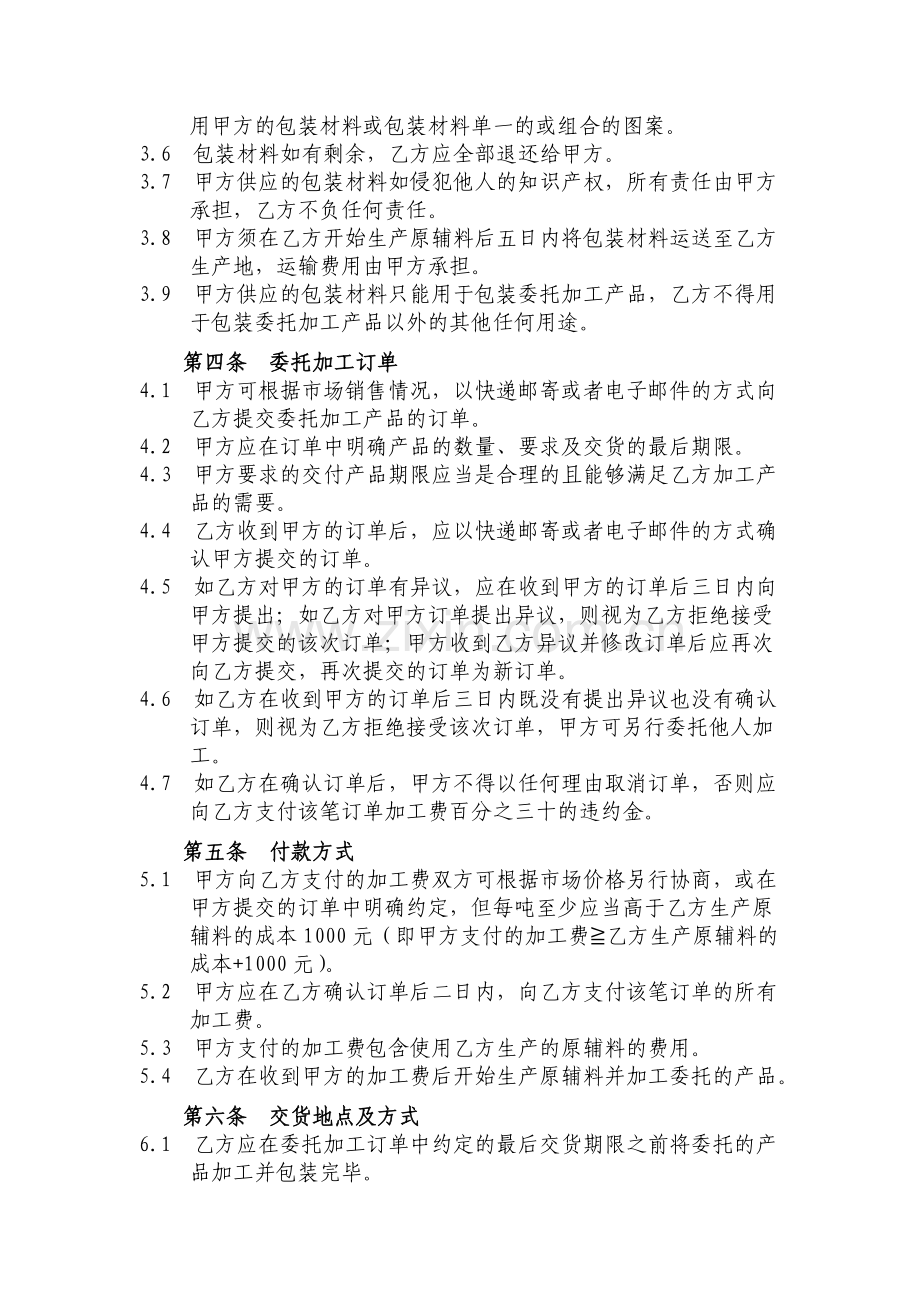 用甲方的包装材料或包装材料单一的或组合的图案。

3.6 包装材料如有剩余，乙方应全部退还给甲方。

3.7 甲方供应的包装材料如侵犯他人的知识产权，所有责任由甲方承担，乙方不负任何责任。

3.8 甲方须在乙方开始生产原辅料后五日内将包装材料运送至乙方生产地，运输费用由甲方承担。

3.9 甲方供应的包装材料只能用于包装委托加工产品，乙方不得用于包装委托加工产品以外的其他任何用途。

第四条 委托加工订单

4.1 甲方可根据市场销售情况，以快递邮寄或者电子邮件的方式向乙方提交委托加工产品的订单。

4.2 甲方应在订单中明确产品的数量、要求及交货的最后期限。

4.3 甲方要求的交付产品期限应当是合理的且能够满足乙方加工产品的需要。

4.4 乙方收到甲方的订单后，应以快递邮寄或者电子邮件的方式确认甲方提交的订单。

4.5 如乙方对甲方的订单有异议，应在收到甲方的订单后三日内向甲方提出；如乙方对甲方订单提出异议，则视为乙方拒绝接受甲方提交的该次订单；甲方收到乙方异议并修改订单后应再次向乙方提交，再次提交的订单为新订单。

4.6 如乙方在收到甲方的订单后三日内既没有提出异议也没有确认订单，则视为乙方拒绝接受该次订单，甲方可另行委托他人加工。

4.7 如乙方在确认订单后，甲方不得以任何理由取消订单，否则应向乙方支付该笔订单加工费百分之三十的违约金。

第五条 付款方式

5.1 甲方向乙方支付的加工费双方可根据市场价格另行协商，或在甲方提交的订单中明确约定，但每吨至少应当高于乙方生产原辅料的成本1000元（即甲方支付的加工费≧乙方生产原辅料的成本+1000元）。

5.2 甲方应在乙方确认订单后二日内，向乙方支付该笔订单的所有加工费。

5.3 甲方支付的加工费包含使用乙方生产的原辅料的费用。

5.4 乙方在收到甲方的加工费后开始生产原辅料并加工委托的产品。

第六条 交货地点及方式

6.1 乙方应在委托加工订单中约定的最后交货期限之前将委托的产品加工并包装完毕。